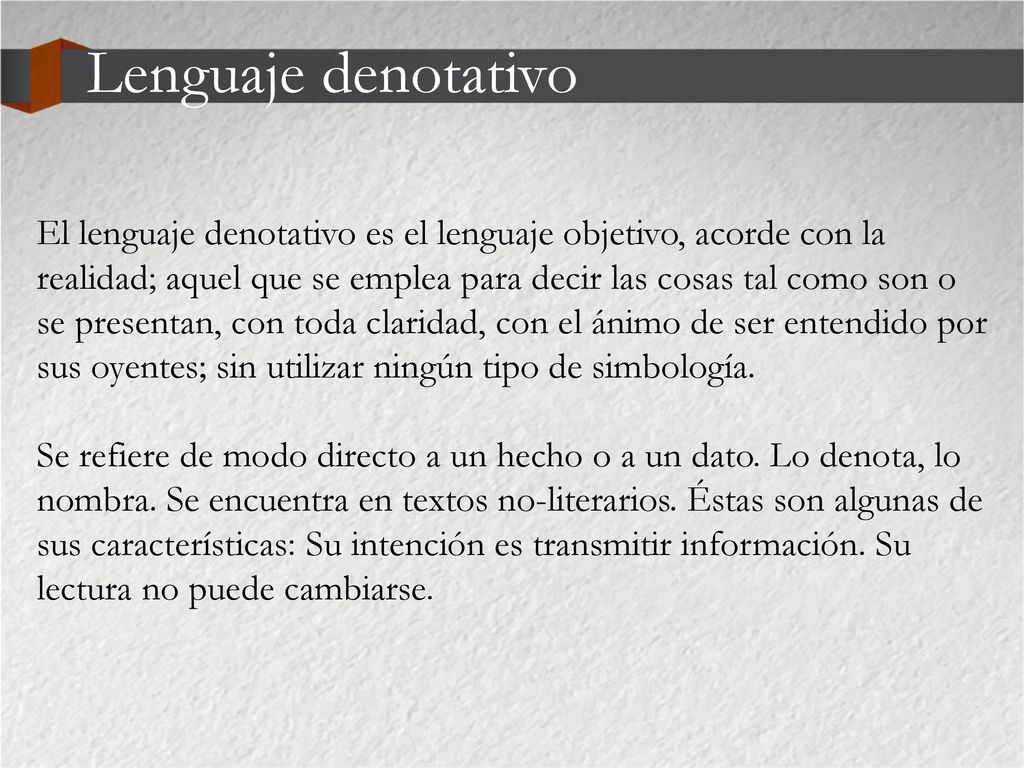 Lenguaje denotativo

El lenguaje denotativo es el lenguaje objetivo, acorde con la realidad; aquel que se emplea para decir las cosas tal como son o se presentan, con toda claridad, con el ánimo de ser entendido por sus oyentes; sin utilizar ningún tipo de simbología.

Se refiere de modo directo a un hecho o a un dato. Lo denota, lo nombra. Se encuentra en textos no-literarios. Éstas son algunas de sus características: Su intención es transmitir información. Su lectura no puede cambiarse.